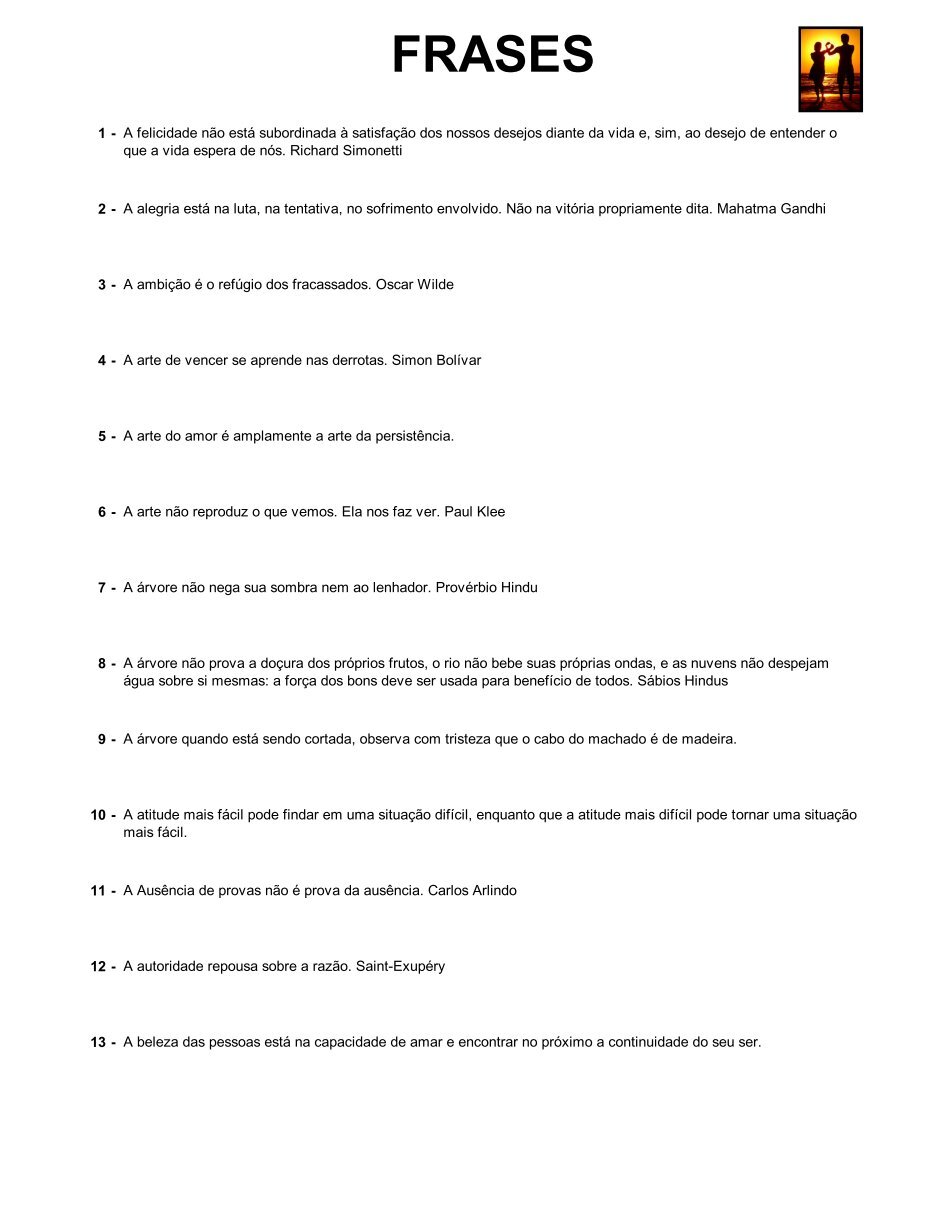 FRASES

1 - A felicidade não está subordinada à satisfação dos nossos desejos diante da vida e, sim, ao desejo de entender o que a vida espera de nós. Richard Simonetti

2 - A alegria está na luta, na tentativa, no sofrimento envolvido. Não na vitória propriamente dita. Mahatma Gandhi

3 - A ambição é o refúgio dos fracassados. Oscar Wilde

4 - A arte de vencer se aprende nas derrotas. Simon Bolívar

5 - A arte do amor é amplamente a arte da persistência.

6 - A arte não reproduz o que vemos. Ela nos faz ver. Paul Klee

7 - A árvore não nega sua sombra nem ao lenhador. Provérbio Hindu

8 - A árvore não prova a doçura dos próprios frutos, o rio não bebe suas próprias ondas, e as nuvens não despejam água sobre si mesmas: a força dos bons deve ser usada para benefício de todos. Sábios Hindus

9 - A árvore quando está sendo cortada, observa com tristeza que o cabo do machado é de madeira.

10 - A atitude mais fácil pode findar em uma situação difícil, enquanto que a atitude mais difícil pode tornar uma situação mais fácil.

11 - A Ausência de provas não é prova da ausência. Carlos Arlindo

12 - A autoridade repousa sobre a razão. Saint-Exupéry

13 - A beleza das pessoas está na capacidade de amar e encontrar no próximo a continuidade do seu ser.